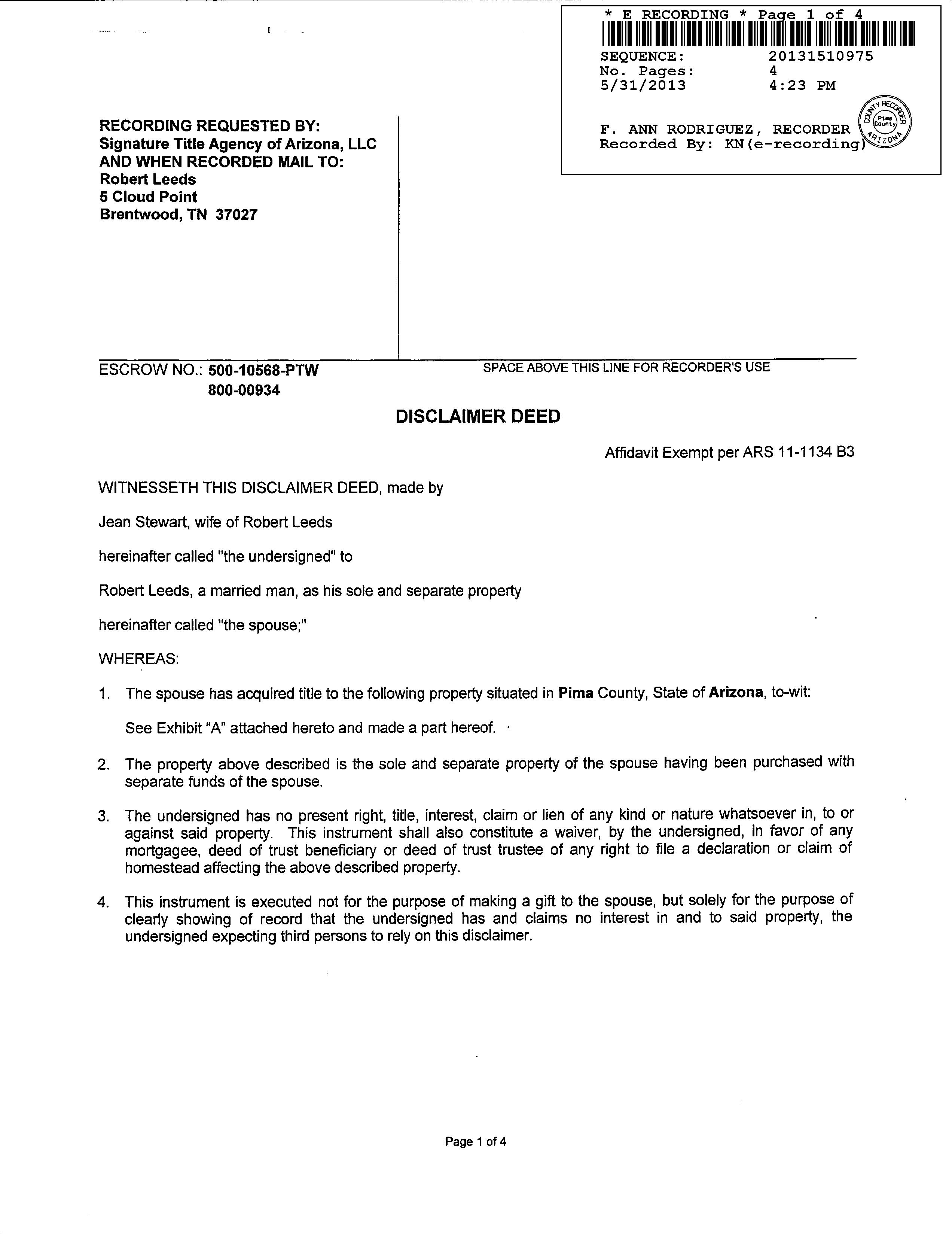 * E RECORDING * Page 1 of 4
SEQUENCE: 20131510975
No. Pages: 4
5/31/2013 4:23 PM

F. ANN RODRIGUEZ, RECORDER
Recorded By: KN(e-recording)

COUNTY RECORDER Pima County ARIZONA

RECORDING REQUESTED BY:
Signature Title Agency of Arizona, LLC
AND WHEN RECORDED MAIL TO:
Robert Leeds
5 Cloud Point
Brentwood, TN 37027

ESCROW NO.: 500-10568-PTW
800-00934

SPACE ABOVE THIS LINE FOR RECORDER'S USE

DISCLAIMER DEED

Affidavit Exempt per ARS 11-1134 B3

WITNESSETH THIS DISCLAIMER DEED, made by

Jean Stewart, wife of Robert Leeds

hereinafter called "the undersigned" to

Robert Leeds, a married man, as his sole and separate property

hereinafter called "the spouse;"

WHEREAS:

1. The spouse has acquired title to the following property situated in Pima County, State of Arizona, to-wit:

See Exhibit "A" attached hereto and made a part hereof.

2. The property above described is the sole and separate property of the spouse having been purchased with separate funds of the spouse.

3. The undersigned has no present right, title, interest, claim or lien of any kind or nature whatsoever in, to or against said property. This instrument shall also constitute a waiver, by the undersigned, in favor of any mortgagee, deed of trust beneficiary or deed of trust trustee of any right to file a declaration or claim of homestead affecting the above described property.

4. This instrument is executed not for the purpose of making a gift to the spouse, but solely for the purpose of clearly showing of record that the undersigned has and claims no interest in and to said property, the undersigned expecting third persons to rely on this disclaimer.

Page 1 of 4